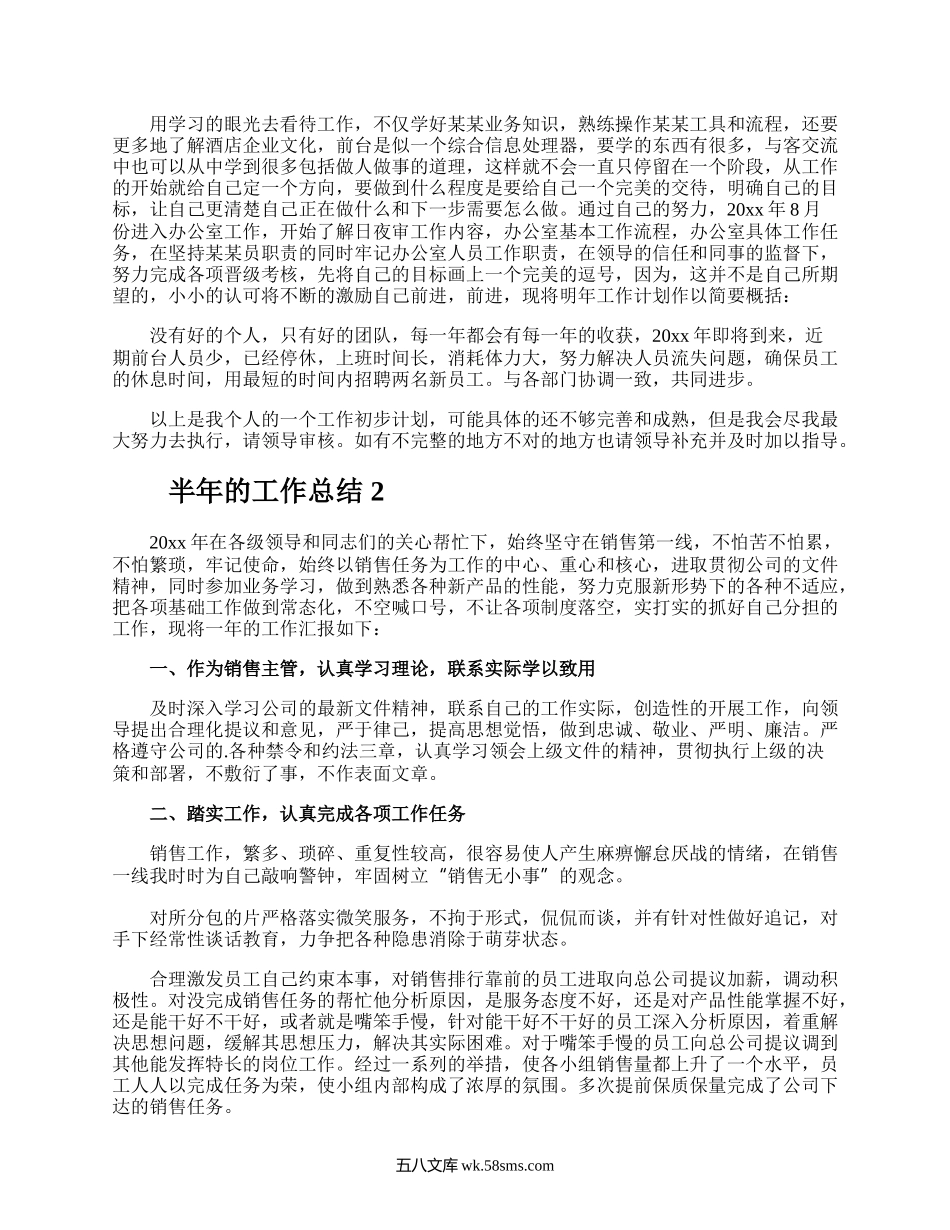 用学习的眼光去看待工作，不仅学好某某业务知识，熟练操作某某工具和流程，还要更多地了解酒店企业文化，前台是似一个综合信息处理器，要学的东西有很多，与客交流中也可以从中学到很多包括做人做事的道理，这样就不会一直只停留在一个阶段，从工作的开始就给自己定一个方向，要做到什么程度是要给自己一个完美的交待，明确自己的目标，让自己更清楚自己正在做什么和下一步需要怎么做。通过自己的努力，20xx 年 8 月份进入办公室工作，开始了解日夜审工作内容，办公室基本工作流程，办公室具体工作任务，在坚持某某员职责的同时牢记办公室人员工作职责，在领导的信任和同事的监督下，努力完成各项晋级考核，先将自己的目标画上一个完美的逗号，因为，这并不是自己所期望的，小小的认可将不断的激励自己前进，前进，现将明年工作计划作以简要概括：

没有好的个人，只有好的团队，每一年都会有每一年的收获，20xx 年即将到来，近期前台人员少，已经停休，上班时间长，消耗体力大，努力解决人员流失问题，确保员工的休息时间，用最短的时间内招聘两名新员工。与各部门协调一致，共同进步。

以上是我个人的一个工作初步计划，可能具体的还不够完善和成熟，但是我会尽我最大努力去执行，请领导审核。如有不完整的地方不对的地方也请领导补充并及时加以指导。

半年的工作总结 2

20xx 年在各级领导和同志们的关心帮忙下，始终坚守在销售第一线，不怕苦不怕累，不怕繁琐，牢记使命，始终以销售任务为工作的中心、重心和核心，进取贯彻公司的文件精神，同时参加业务学习，做到熟悉各种新产品的性能，努力克服新形势下的各种不适应，把各项基础工作做到常态化，不空喊口号，不让各项制度落空，实打实的抓好自己分担的工作，现将一年的工作汇报如下：

一、作为销售主管，认真学习理论，联系实际学以致用

及时深入学习公司的最新文件精神，联系自己的工作实际，创造性的开展工作，向领导提出合理化提议和意见，严于律己，提高思想觉悟，做到忠诚、敬业、严明、廉洁。严格遵守公司的.各种禁令和约法三章，认真学习领会上级文件的精神，贯彻执行上级的决策和部署，不敷衍了事，不作表面文章。

二、踏实工作，认真完成各项工作任务

销售工作，繁多、琐碎、重复性较高，很容易使人产生麻痹懈怠厌战的情绪，在销售一线我时时为自己敲响警钟，牢固树立“销售无小事”的观念。

对所分包的片严格落实微笑服务，不拘于形式，侃侃而谈，并有针对性做好追记，对手下经常性谈话教育，力争把各种隐患消除于萌芽状态。

合理激发员工自己约束本事，对销售排行靠前的员工进取向总公司提议加薪，调动积极性。对没完成销售任务的帮忙他分析原因，是服务态度不好，还是对产品性能掌握不好，还是能干好不干好，或者就是嘴笨手慢，针对能干好不干好的员工深入分析原因，着重解决思想问题，缓解其思想压力，解决其实际困难。对于嘴笨手慢的员工向总公司提议调到其他能发挥特长的岗位工作。经过一系列的举措，使各小组销售量都上升了一个水平，员工人人以完成任务为荣，使小组内部构成了浓厚的氛围。多次提前保质保量完成了公司下达的销售任务。

五八文库 wk.58sms.com